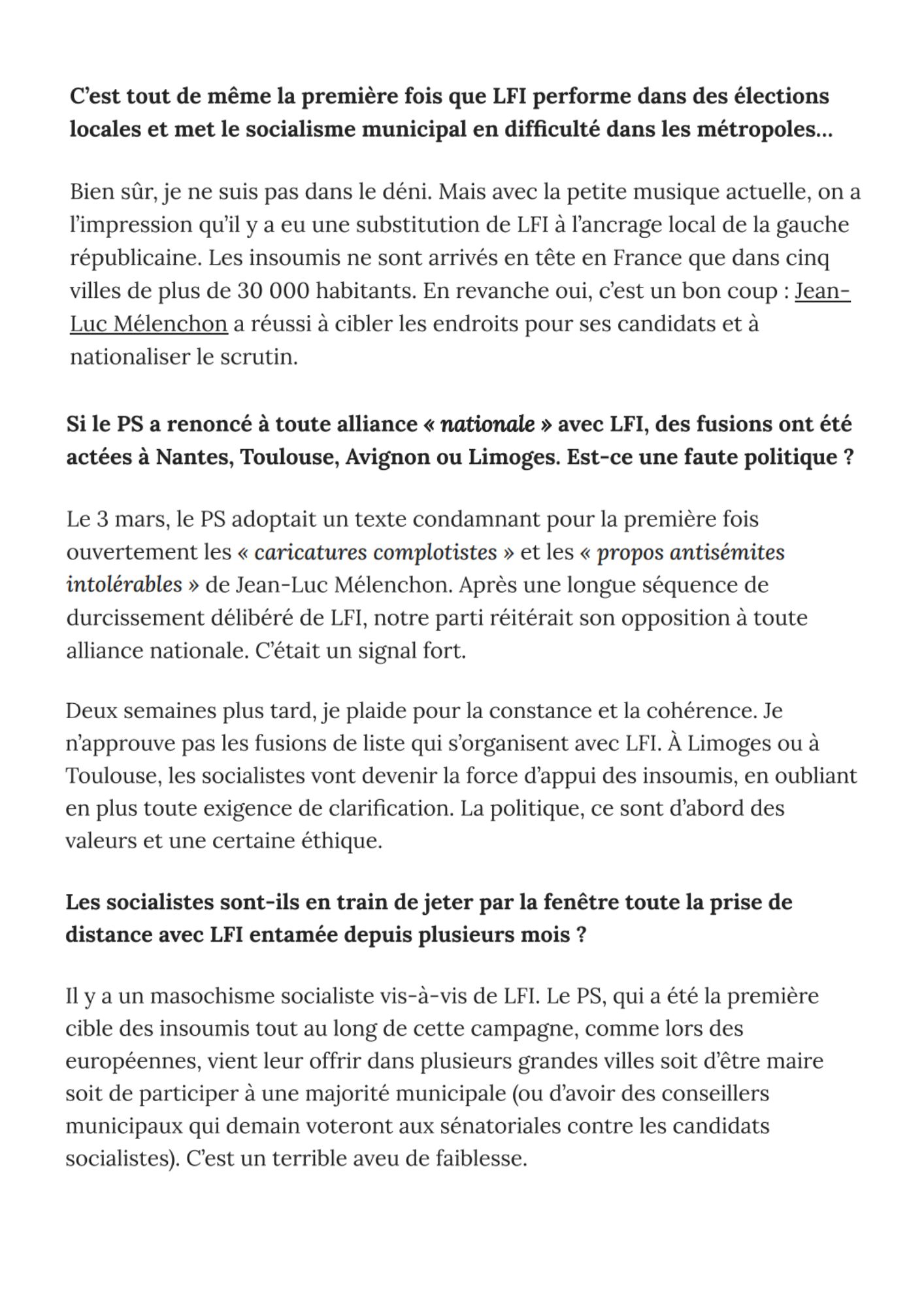 C’est tout de même la première fois que LFI performe dans des élections locales et met le socialisme municipal en difficulté dans les métropoles…

Bien sûr, je ne suis pas dans le déni. Mais avec la petite musique actuelle, on a l’impression qu’il y a eu une substitution de LFI à l’ancrage local de la gauche républicaine. Les insoumis ne sont arrivés en tête en France que dans cinq villes de plus de 30 000 habitants. En revanche oui, c’est un bon coup : Jean-Luc Mélenchon a réussi à cibler les endroits pour ses candidats et à nationaliser le scrutin.

Si le PS a renoncé à toute alliance « nationale » avec LFI, des fusions ont été actées à Nantes, Toulouse, Avignon ou Limoges. Est-ce une faute politique ?

Le 3 mars, le PS adoptait un texte condamnant pour la première fois ouvertement les « caricatures complotistes » et les « propos antisémites intolérables » de Jean-Luc Mélenchon. Après une longue séquence de durcissement délibéré de LFI, notre parti réitérait son opposition à toute alliance nationale. C’était un signal fort.

Deux semaines plus tard, je plaide pour la constance et la cohérence. Je n’approuve pas les fusions de liste qui s’organisent avec LFI. À Limoges ou à Toulouse, les socialistes vont devenir la force d’appui des insoumis, en oubliant en plus toute exigence de clarification. La politique, ce sont d’abord des valeurs et une certaine éthique.

Les socialistes sont-ils en train de jeter par la fenêtre toute la prise de distance avec LFI entamée depuis plusieurs mois ?

Il y a un masochisme socialiste vis-à-vis de LFI. Le PS, qui a été la première cible des insoumis tout au long de cette campagne, comme lors des européennes, vient leur offrir dans plusieurs grandes villes soit d’être maire soit de participer à une majorité municipale (ou d’avoir des conseillers municipaux qui demain voteront aux sénatoriales contre les candidats socialistes). C’est un terrible aveu de faiblesse.